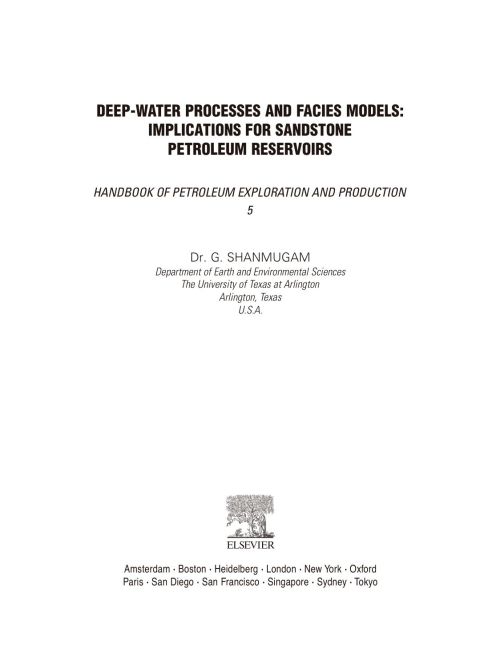 DEEP-WATER PROCESSES AND FACIES MODELS: IMPLICATIONS FOR SANDSTONE PETROLEUM RESERVOIRS

HANDBOOK OF PETROLEUM EXPLORATION AND PRODUCTION
5

Dr. G. SHANMUGAM
Department of Earth and Environmental Sciences
The University of Texas at Arlington
Arlington, Texas
U.S.A.

ELSEVIER

Amsterdam · Boston · Heidelberg · London · New York · Oxford
Paris · San Diego · San Francisco · Singapore · Sydney · Tokyo